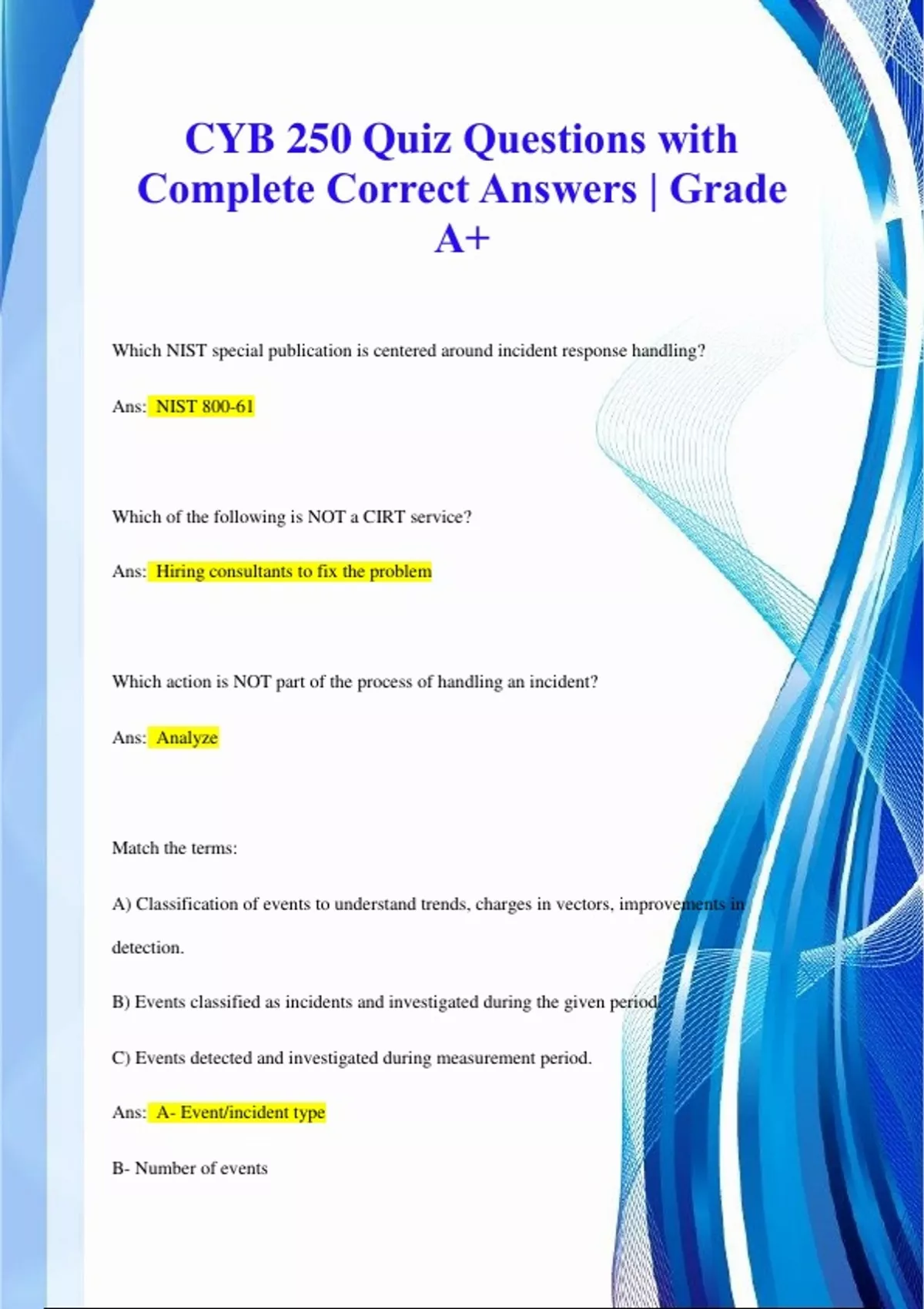 CYB 250 Quiz Questions with Complete Correct Answers | Grade A+

Which NIST special publication is centered around incident response handling?

Ans: NIST 800-61

Which of the following is NOT a CIRT service?

Ans: Hiring consultants to fix the problem

Which action is NOT part of the process of handling an incident?

Ans: Analyze

Match the terms:

A) Classification of events to understand trends, charges in vectors, improvements in detection.

B) Events classified as incidents and investigated during the given period.

C) Events detected and investigated during measurement period.

Ans: A- Event/incident type

B- Number of events